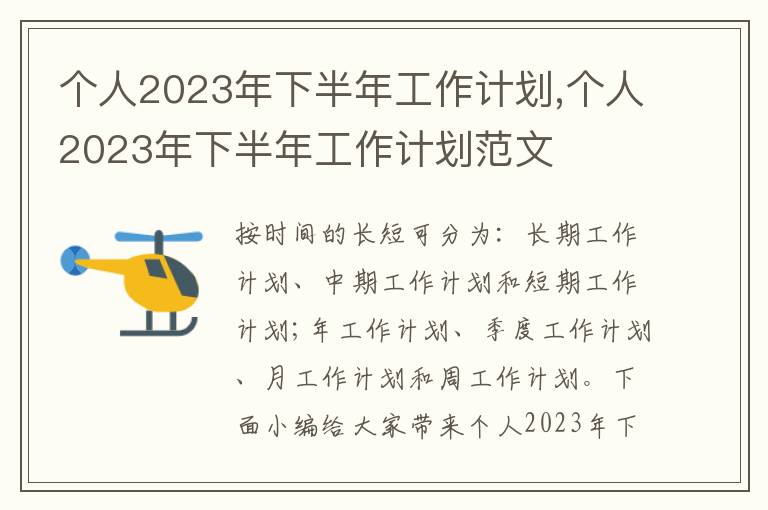 个人2023年下半年工作计划,个人2023年下半年工作计划范文

按时间的长短可分为：长期工作计划、中期工作计划和短期工作计划；年工作计划、季度工作计划、月工作计划和周工作计划。下面小编给大家带来个人2023年下